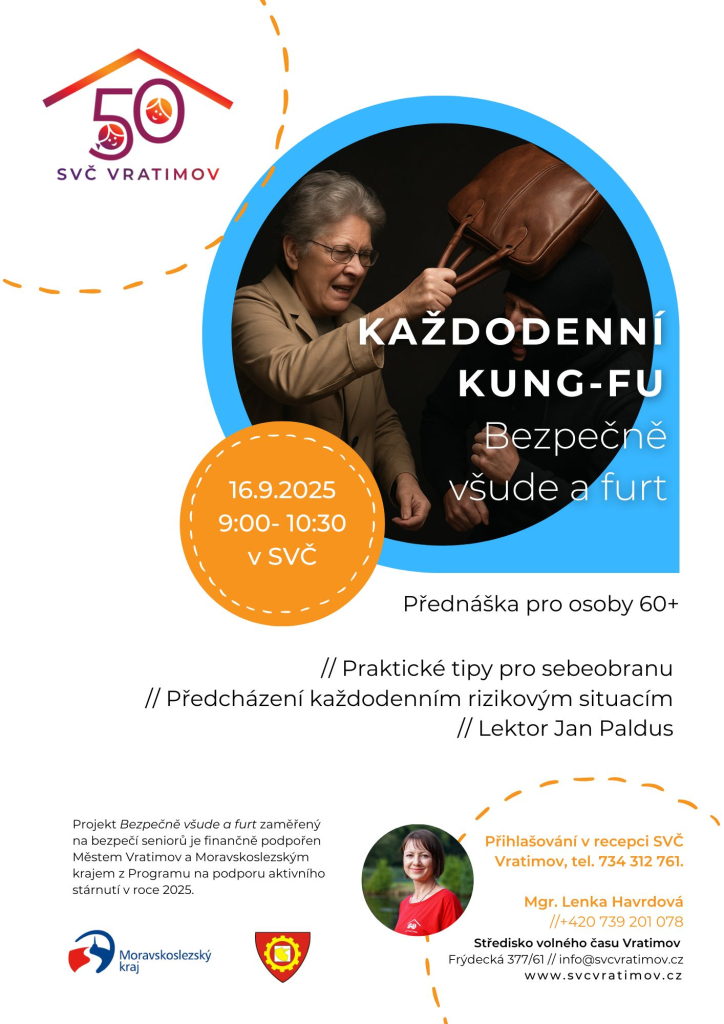 50
SVČ VRATIMOV

KAŽDODENNÍ KUNG-FU
Bezpečně všude a furt

16.9.2025
9:00- 10:30
v SVČ

Přednáška pro osoby 60+

// Praktické tipy pro sebeobranu
// Předcházení každodenním rizikovým situacím
// Lektor Jan Paldus

Projekt Bezpečně všude a furt zaměřený na bezpečí seniorů je finančně podpořen Městem Vratimov a Moravskoslezským krajem z Programu na podporu aktivního stárnutí v roce 2025.

Moravskoslezský kraj

Přihlašování v recepci SVČ Vratimov, tel. 734 312 761.

Mgr. Lenka Havrdová
//+420 739 201 078
Středisko volného času Vratimov
Frýdecká 377/61 // info@svcvratimov.cz
www.svcvratimov.cz